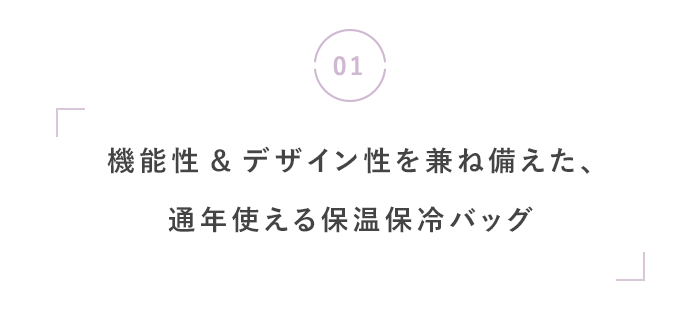 01

機能性 & デザイン性を兼ね備えた、

通年使える保温保冷バッグ